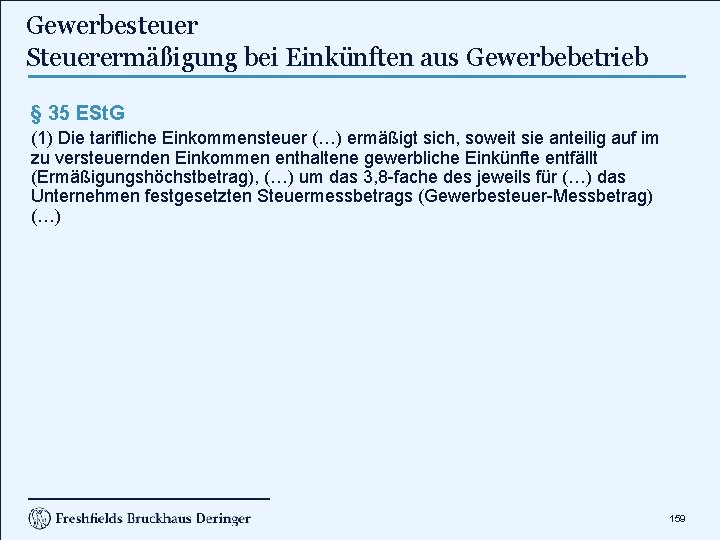 Gewerbesteuer
Steuerermäßigung bei Einkünften aus Gewerbebetrieb

§ 35 EStG

(1) Die tarifliche Einkommensteuer (…) ermäßigt sich, soweit sie anteilig auf im zu versteuernden Einkommen enthaltene gewerbliche Einkünfte entfällt (Ermäßigungshöchstbetrag), (…) um das 3,8-fache des jeweils für (…) das Unternehmen festgesetzten Steuermessbetrags (Gewerbesteuer-Messbetrag) (…)

Freshfields Bruckhaus Deringer

159